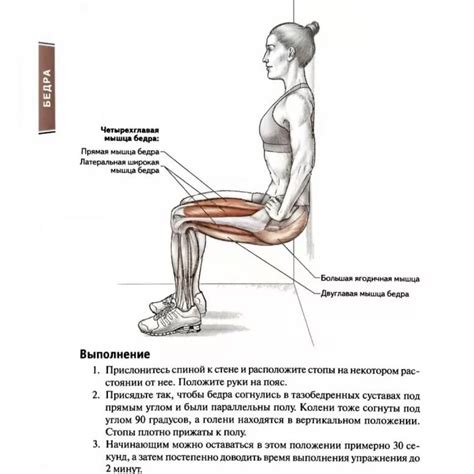 БЕДРА

Четырехглавая мышца бедра:
Прямая мышца бедра
Латеральная широкая мышца бедра

Большая ягодичная мышца
Двуглавая мышца бедра

Выполнение

1. Прислонитесь спиной к стене и расположите стопы на некотором расстоянии от нее. Положите руки на пояс.
2. Присядьте так, чтобы бедра согнулись в тазобедренных суставах под прямым углом и были параллельны полу. Колени тоже согнуты под углом 90 градусов, а голени находятся в вертикальном положении. Стопы плотно прижаты к полу.
3. Начинающим можно оставаться в этом положении примерно 30 секунд, а затем постепенно доводить время выполнения упражнения до 2 минут.